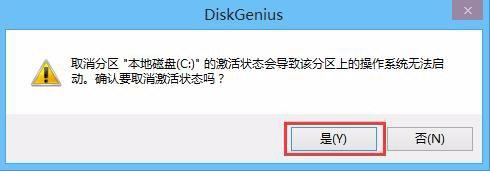 DiskGenius

取消分区 "本地磁盘(C:)" 的激活状态会导致该分区上的操作系统无法启动。确认要取消激活状态吗？

是(Y)

否(N)